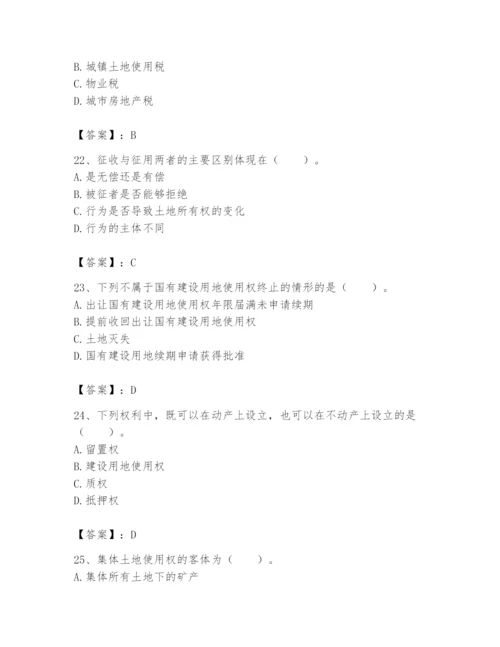 B. 城镇土地使用税
C. 物业税
D. 城市房地产税

【答案】：B

22、征收与征用两者的主要区别体现在（　　）。
A. 是无偿还是有偿
B. 被征者是否能够拒绝
C. 行为是否导致土地所有权的变化
D. 行为的主体不同

【答案】：C

23、下列不属于国有建设用地使用权终止的情形的是（　　）。
A. 出让国有建设用地使用权年限届满未申请续期
B. 提前收回出让国有建设用地使用权
C. 土地灭失
D. 国有建设用地续期申请获得批准

【答案】：D

24、下列权利中，既可以在动产上设立，也可以在不动产上设立的是（　　）。
A. 留置权
B. 建设用地使用权
C. 质权
D. 抵押权

【答案】：D

25、集体土地使用权的客体为（　　）。
A. 集体所有土地下的矿产